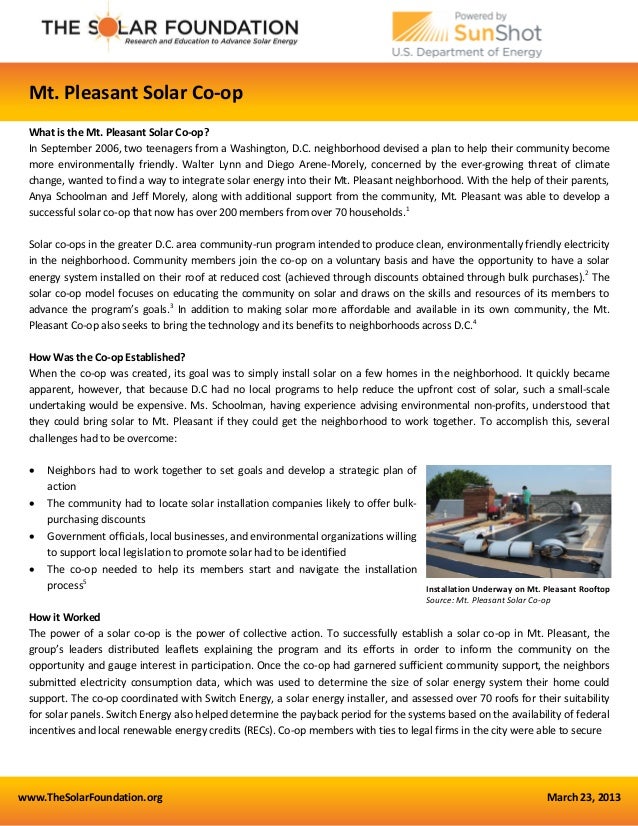 THE SOLAR FOUNDATION
Research and Education to Advance Solar Energy

Powered by SunShot
U.S. Department of Energy

Mt. Pleasant Solar Co-op

What is the Mt. Pleasant Solar Co-op?
In September 2006, two teenagers from a Washington, D.C. neighborhood devised a plan to help their community become more environmentally friendly. Walter Lynn and Diego Arene-Morely, concerned by the ever-growing threat of climate change, wanted to find a way to integrate solar energy into their Mt. Pleasant neighborhood. With the help of their parents, Anya Schoolman and Jeff Morely, along with additional support from the community, Mt. Pleasant was able to develop a successful solar co-op that now has over 200 members from over 70 households.$^1$

Solar co-ops in the greater D.C. area community-run program intended to produce clean, environmentally friendly electricity in the neighborhood. Community members join the co-op on a voluntary basis and have the opportunity to have a solar energy system installed on their roof at reduced cost (achieved through discounts obtained through bulk purchases).$^2$ The solar co-op model focuses on educating the community on solar and draws on the skills and resources of its members to advance the program's goals.$^3$ In addition to making solar more affordable and available in its own community, the Mt. Pleasant Co-op also seeks to bring the technology and its benefits to neighborhoods across D.C.$^4$

How Was the Co-op Established?
When the co-op was created, its goal was to simply install solar on a few homes in the neighborhood. It quickly became apparent, however, that because D.C had no local programs to help reduce the upfront cost of solar, such a small-scale undertaking would be expensive. Ms. Schoolman, having experience advising environmental non-profits, understood that they could bring solar to Mt. Pleasant if they could get the neighborhood to work together. To accomplish this, several challenges had to be overcome:

• Neighbors had to work together to set goals and develop a strategic plan of action
• The community had to locate solar installation companies likely to offer bulk-purchasing discounts
• Government officials, local businesses, and environmental organizations willing to support local legislation to promote solar had to be identified
• The co-op needed to help its members start and navigate the installation process$^5$

Installation Underway on Mt. Pleasant Rooftop
Source: Mt. Pleasant Solar Co-op

How it Worked
The power of a solar co-op is the power of collective action. To successfully establish a solar co-op in Mt. Pleasant, the group's leaders distributed leaflets explaining the program and its efforts in order to inform the community on the opportunity and gauge interest in participation. Once the co-op had garnered sufficient community support, the neighbors submitted electricity consumption data, which was used to determine the size of solar energy system their home could support. The co-op coordinated with Switch Energy, a solar energy installer, and assessed over 70 roofs for their suitability for solar panels. Switch Energy also helped determine the payback period for the systems based on the availability of federal incentives and local renewable energy credits (RECs). Co-op members with ties to legal firms in the city were able to secure

www.TheSolarFoundation.org
March 23, 2013